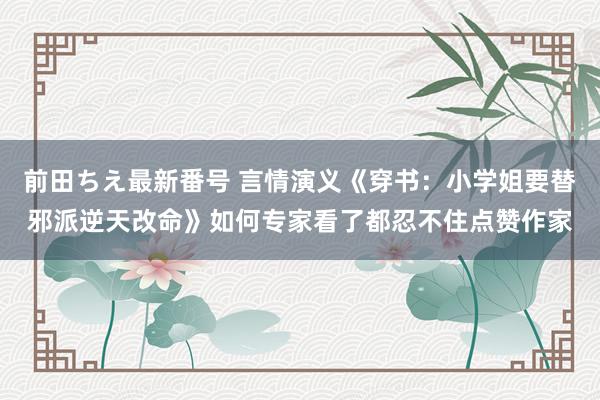 前田ちえ最新番号 言情演义《穿书：小学姐要替邪派逆天改命》如何专家看了都忍不住点赞作家